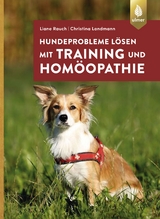 ulmer

Liane Rauch | Christina Landmann

HUNDEPROBLEME LÖSEN MIT TRAINING UND HOMÖOPATHIE